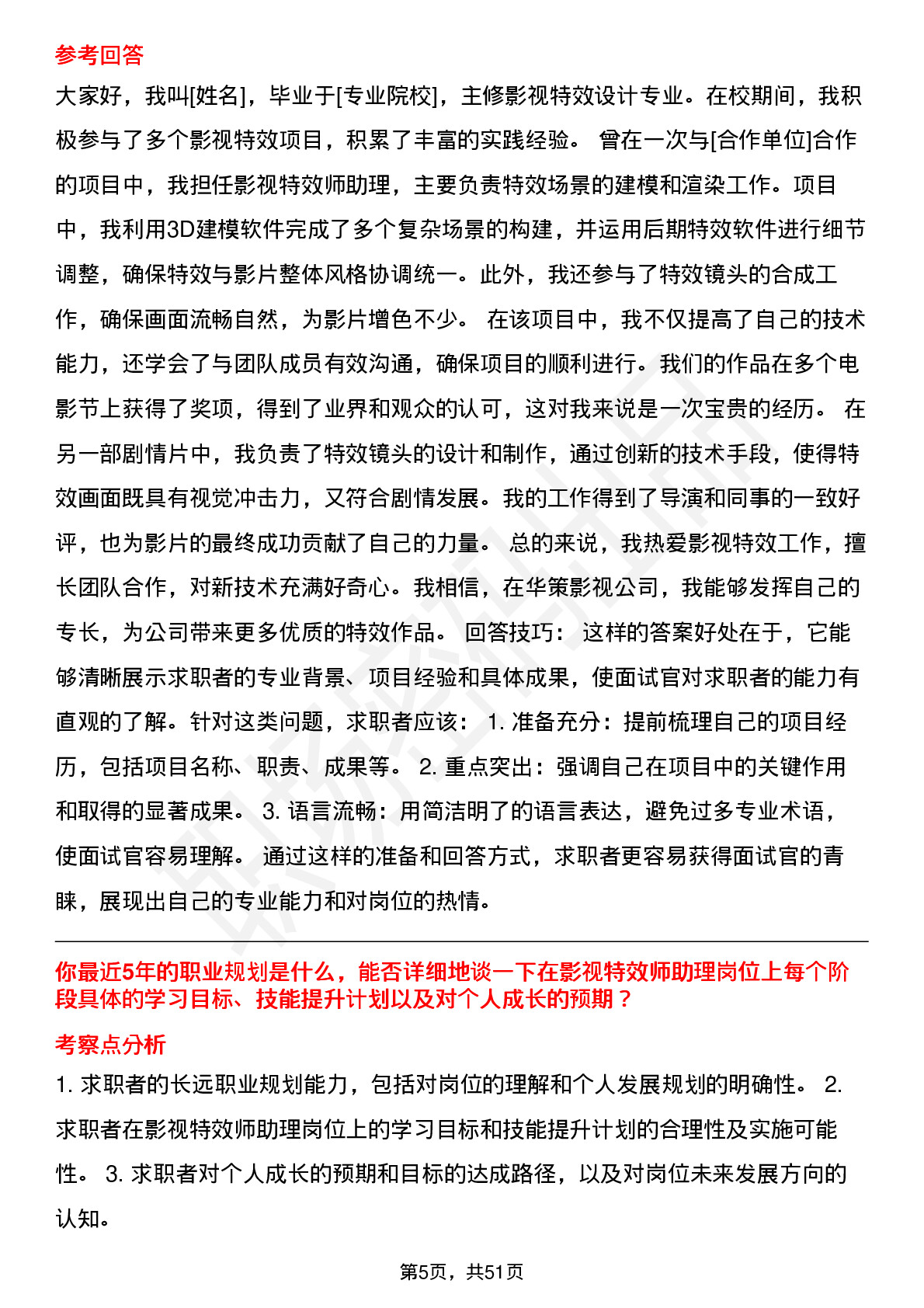 参考回答

大家好，我叫[姓名]，毕业于[专业院校]，主修影视特效设计专业。在校期间，我积极参与了多个影视特效项目，积累了丰富的实践经验。 曾在一次与[合作单位]合作的项目中，我担任影视特效师助理，主要负责特效场景的建模和渲染工作。项目中，我利用3D建模软件完成了多个复杂场景的构建，并运用后期特效软件进行细节调整，确保特效与影片整体风格协调统一。此外，我还参与了特效镜头的合成工作，确保画面流畅自然，为影片增色不少。 在该项目中，我不仅提高了自己的技术能力，还学会了与团队成员有效沟通，确保项目的顺利进行。我们的作品在多个电影节上获得了奖项，得到了业界和观众的认可，这对我来说是一次宝贵的经历。 在另一部剧情片中，我负责了特效镜头的设计和制作，通过创新的技术手段，使得特效画面既具有视觉冲击力，又符合剧情发展。我的工作得到了导演和同事的一致好评，也为影片的最终成功贡献了自己的力量。 总的来说，我热爱影视特效工作，擅长团队合作，对新技术充满好奇心。我相信，在华策影视公司，我能够发挥自己的专长，为公司带来更多优质的特效作品。 回答技巧： 这样的答案好处在于，它能够清晰展示求职者的专业背景、项目经验和具体成果，使面试官对求职者的能力有直观的了解。针对这类问题，求职者应该： 1. 准备充分：提前梳理自己的项目经历，包括项目名称、职责、成果等。 2. 重点突出：强调自己在项目中的关键作用和取得的显著成果。 3. 语言流畅：用简洁明了的语言表达，避免过多专业术语，使面试官容易理解。 通过这样的准备和回答方式，求职者更容易获得面试官的青睐，展现出自己的专业能力和对岗位的热情。

你最近5年的职业规划是什么，能否详细地谈一下在影视特效师助理岗位上每个阶段具体的学习目标、技能提升计划以及对个人成长的预期？

考察点分析

1. 求职者的长远职业规划能力，包括对岗位的理解和个人发展规划的明确性。 2. 求职者在影视特效师助理岗位上的学习目标和技能提升计划的合理性及实施可能性。 3. 求职者对个人成长的预期和目标的达成路径，以及对岗位未来发展方向的认知。

第5页，共51页